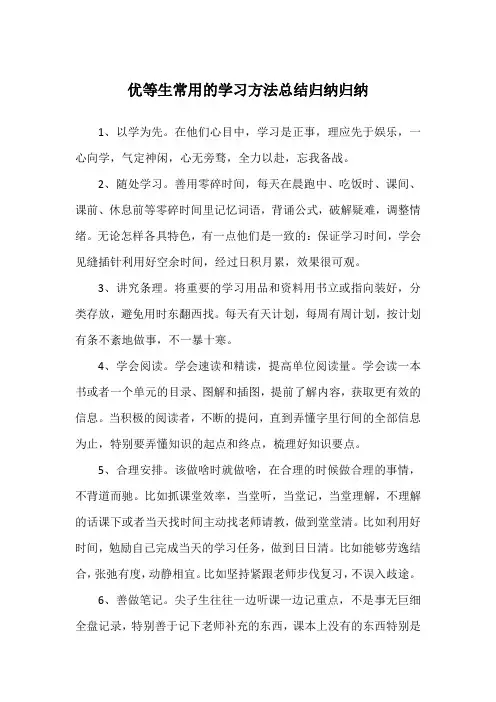 优等生常用的学习方法总结归纳归纳

1、以学为先。在他们心目中，学习是正事，理应先于娱乐，一心向学，气定神闲，心无旁骛，全力以赴，忘我备战。

2、随处学习。善用零碎时间，每天在晨跑中、吃饭时、课间、课前、休息前等零碎时间里记忆词语，背诵公式，破解疑难，调整情绪。无论怎样各具特色，有一点他们是一致的：保证学习时间，学会见缝插针利用好空余时间，经过日积月累，效果很可观。

3、讲究条理。将重要的学习用品和资料用书立或指向装好，分类存放，避免用时东翻西找。每天有天计划，每周有周计划，按计划有条不紊地做事，不一暴十寒。

4、学会阅读。学会速读和精读，提高单位阅读量。学会读一本书或者一个单元的目录、图解和插图，提前了解内容，获取更有效的信息。当积极的阅读者，不断的提问，直到弄懂字里行间的全部信息为止，特别要弄懂知识的起点和终点，梳理好知识要点。

5、合理安排。该做啥时就做啥，在合理的时候做合理的事情，不背道而驰。比如抓课堂效率，当堂听，当堂记，当堂理解，不理解的话课下或者当天找时间主动找老师请教，做到堂堂清。比如利用好时间，勉励自己完成当天的学习任务，做到日日清。比如能够劳逸结合，张弛有度，动静相宜。比如坚持紧跟老师步伐复习，不误入歧途。

6、善做笔记。尖子生往往一边听课一边记重点，不是事无巨细全盘记录，特别善于记下老师补充的东西，课本上没有的东西特别是